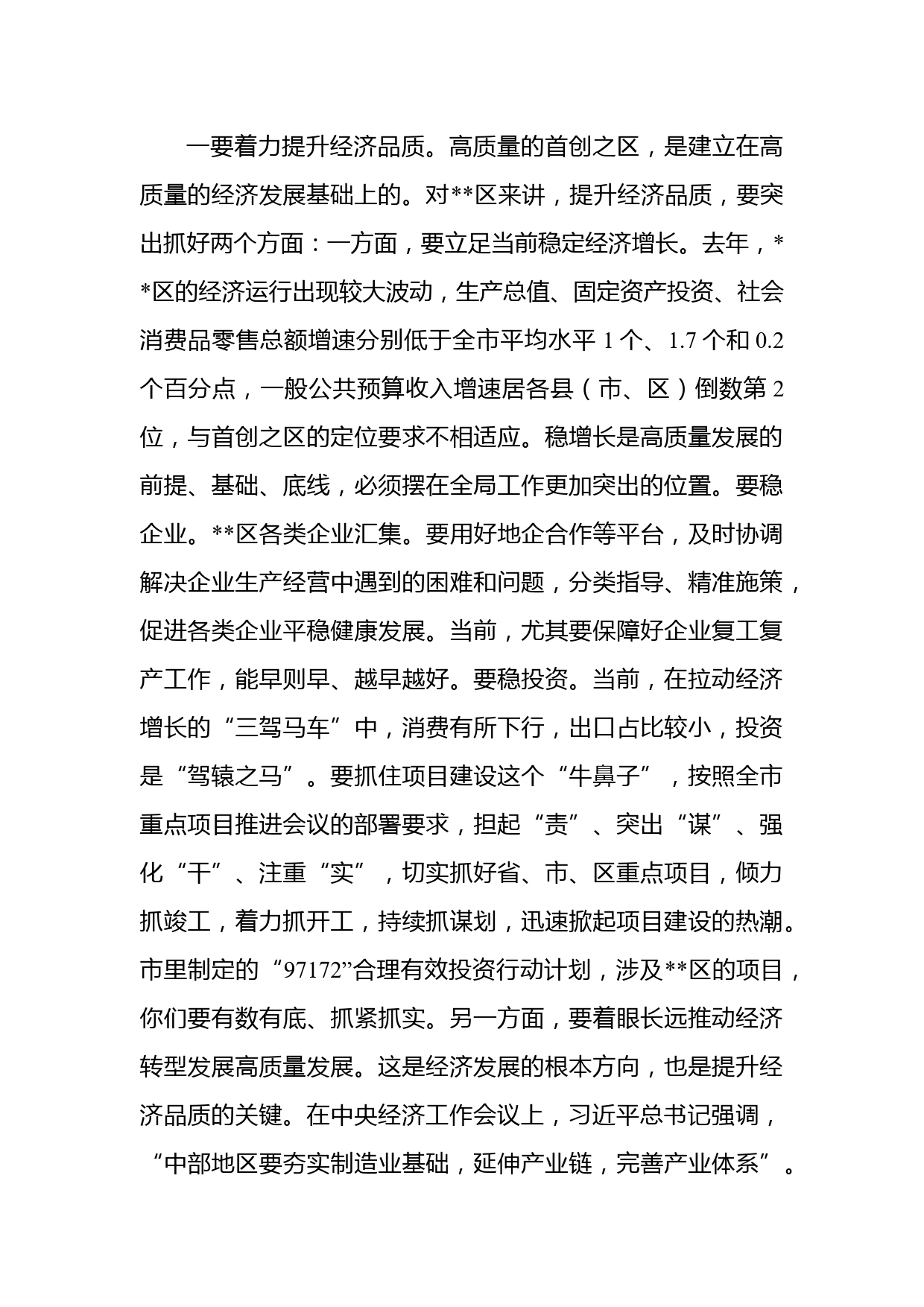 一要着力提升经济品质。高质量的首创之区，是建立在高质量的经济发展基础上的。对**区来讲，提升经济品质，要突出抓好两个方面：一方面，要立足当前稳定经济增长。去年，**区的经济运行出现较大波动，生产总值、固定资产投资、社会消费品零售总额增速分别低于全市平均水平 1 个、1.7 个和 0.2 个百分点，一般公共预算收入增速居各县（市、区）倒数第 2 位，与首创之区的定位要求不相适应。稳增长是高质量发展的前提、基础、底线，必须摆在全局工作更加突出的位置。要稳企业。**区各类企业汇集。要用好地企合作等平台，及时协调解决企业生产经营中遇到的困难和问题，分类指导、精准施策，促进各类企业平稳健康发展。当前，尤其要保障好企业复工复产工作，能早则早、越早越好。要稳投资。当前，在拉动经济增长的“三驾马车”中，消费有所下行，出口占比较小，投资是“驾辕之马”。要抓住项目建设这个“牛鼻子”，按照全市重点项目推进会议的部署要求，担起“责”、突出“谋”、强化“干”、注重“实”，切实抓好省、市、区重点项目，倾力抓竣工，着力抓开工，持续抓谋划，迅速掀起项目建设的热潮。市里制定的“97172”合理有效投资行动计划，涉及**区的项目，你们要有数有底、抓紧抓实。另一方面，要着眼长远推动经济转型发展高质量发展。这是经济发展的根本方向，也是提升经济品质的关键。在中央经济工作会议上，习近平总书记强调，“中部地区要夯实制造业基础，延伸产业链，完善产业体系”。